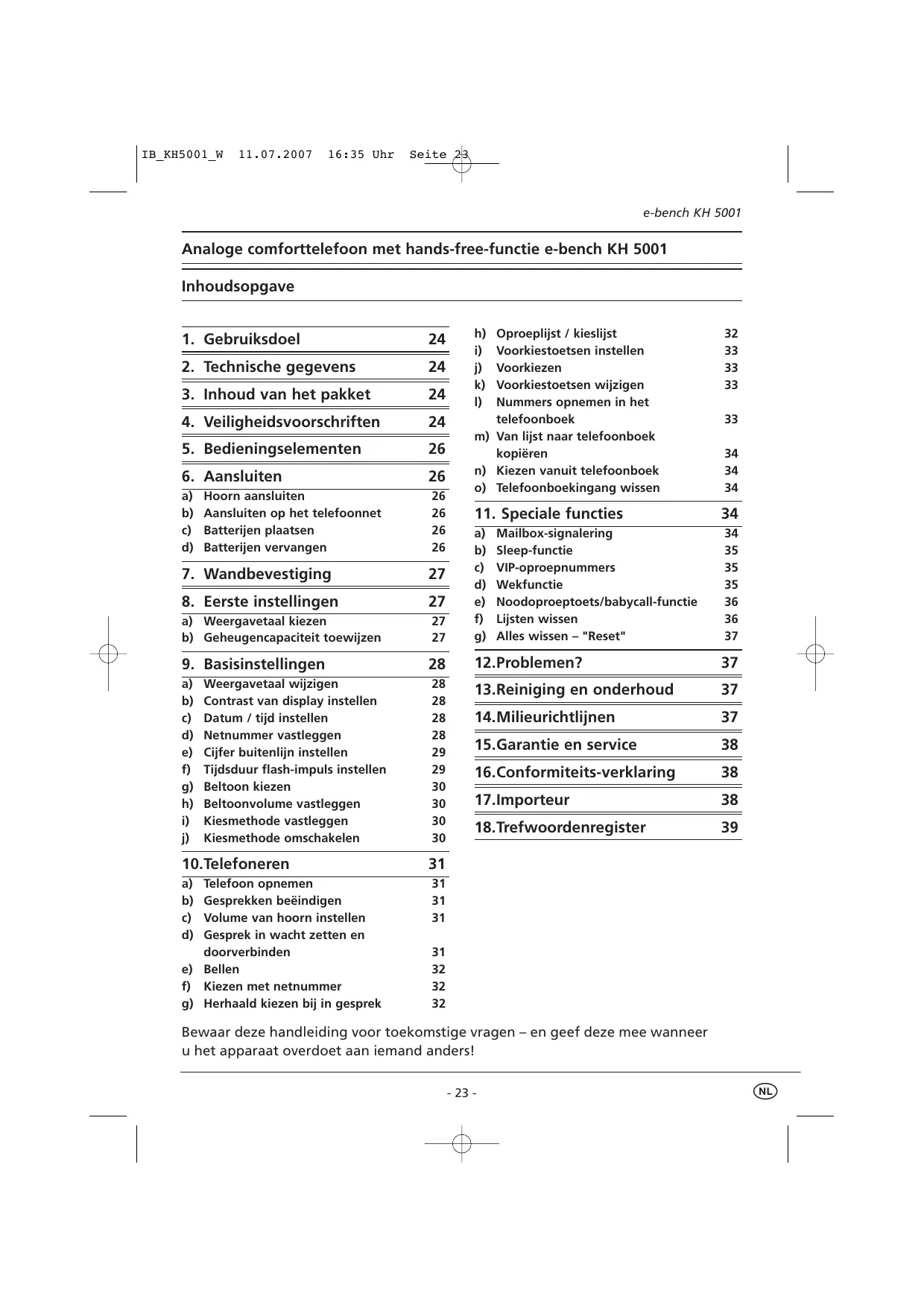 IB_KH5001_W 11.07.2007 16:35 Uhr Seite 23

e-bench KH 5001

Analoge comforttelefoon met hands-free-functie e-bench KH 5001

Inhoudsopgave

1. Gebruiksdoel 24
2. Technische gegevens 24
3. Inhoud van het pakket 24
4. Veiligheidsvoorschriften 24
5. Bedieningselementen 26
6. Aansluiten 26
a) Hoorn aansluiten 26
b) Aansluiten op het telefoonnet 26
c) Batterijen plaatsen 26
d) Batterijen vervangen 26
7. Wandbevestiging 27
8. Eerste instellingen 27
a) Weergavetaal kiezen 27
b) Geheugencapaciteit toewijzen 27
9. Basisinstellingen 28
a) Weergavetaal wijzigen 28
b) Contrast van display instellen 28
c) Datum / tijd instellen 28
d) Netnummer vastleggen 28
e) Cijfer buitenlijn instellen 29
f) Tijdsduur flash-impuls instellen 29
g) Beltoon kiezen 30
h) Beltoonvolume vastleggen 30
i) Kiesmethode vastleggen 30
j) Kiesmethode omschakelen 30
10.Telefoneren 31
a) Telefoon opnemen 31
b) Gesprekken beëindigen 31
c) Volume van hoorn instellen 31
d) Gesprek in wacht zetten en doorverbinden 31
e) Bellen 32
f) Kiezen met netnummer 32
g) Herhaald kiezen bij in gesprek 32

h) Oproeplijst / kieslijst 32
i) Voorkiestoetsen instellen 33
j) Voorkiezen 33
k) Voorkiestoetsen wijzigen 33
l) Nummers opnemen in het telefoonboek 33
m) Van lijst naar telefoonboek kopiëren 34
n) Kiezen vanuit telefoonboek 34
o) Telefoonboekingang wissen 34
11. Speciale functies 34
a) Mailbox-signalering 34
b) Sleep-functie 35
c) VIP-oproepnummers 35
d) Wekfunctie 35
e) Noodoproeptoets/babycall-functie 36
f) Lijsten wissen 36
g) Alles wissen – "Reset" 37
12.Problemen? 37
13.Reiniging en onderhoud 37
14.Milieurichtlijnen 37
15.Garantie en service 38
16.Conformiteits-verklaring 38
17.Importeur 38
18.Trefwoordenregister 39

Bewaar deze handleiding voor toekomstige vragen – en geef deze mee wanneer u het apparaat overdoet aan iemand anders!

- 23 -

NL